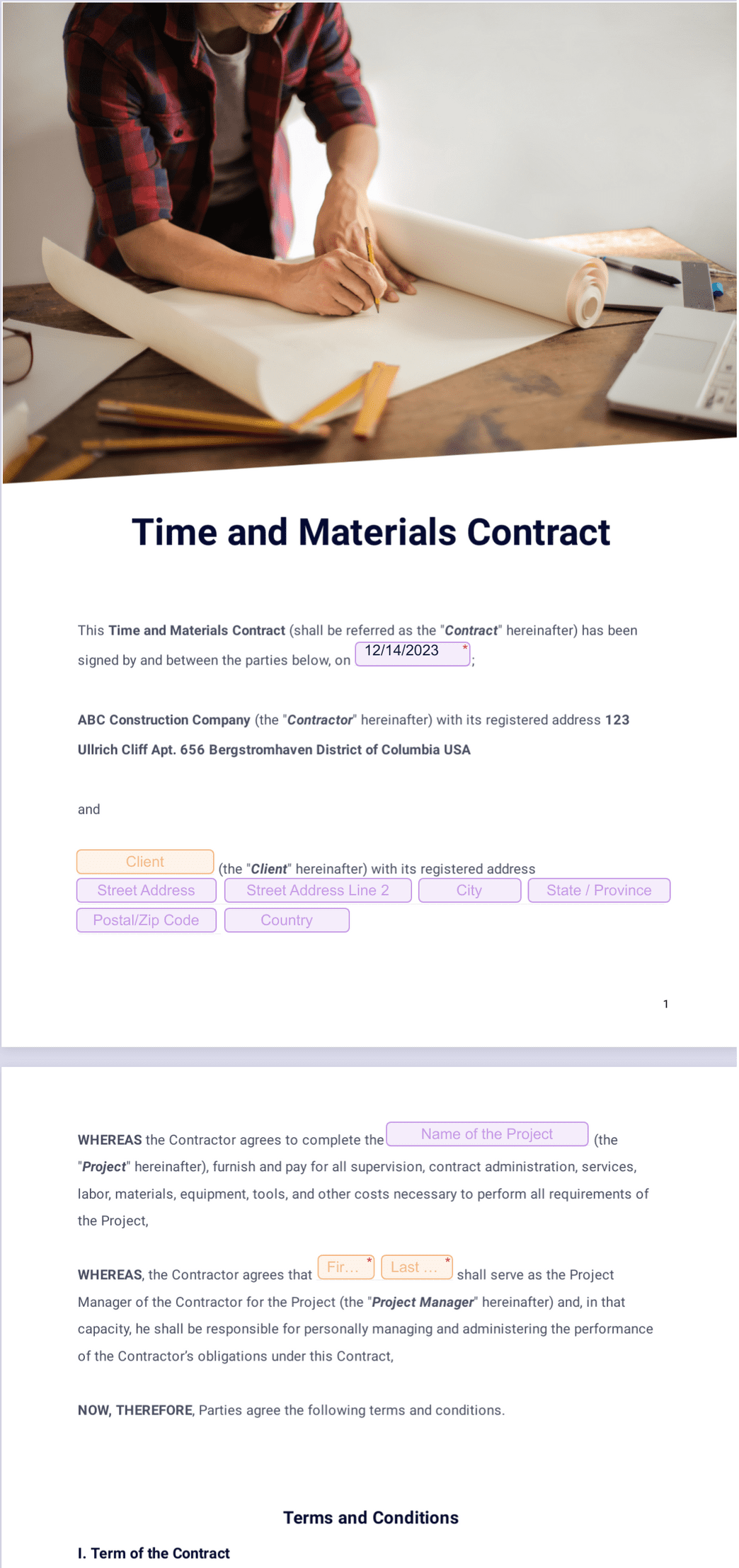 Time and Materials Contract

This Time and Materials Contract (shall be referred as the "Contract" hereinafter) has been signed by and between the parties below, on 12/14/2023 *;

ABC Construction Company (the "Contractor" hereinafter) with its registered address 123 Ullrich Cliff Apt. 656 Bergstromhaven District of Columbia USA

and

Client (the "Client" hereinafter) with its registered address Street Address Street Address Line 2 City State / Province Postal/Zip Code Country

1

WHEREAS the Contractor agrees to complete the Name of the Project (the "Project" hereinafter), furnish and pay for all supervision, contract administration, services, labor, materials, equipment, tools, and other costs necessary to perform all requirements of the Project,

WHEREAS, the Contractor agrees that Fir... * Last ... * shall serve as the Project Manager of the Contractor for the Project (the "Project Manager" hereinafter) and, in that capacity, he shall be responsible for personally managing and administering the performance of the Contractor's obligations under this Contract,

NOW, THEREFORE, Parties agree the following terms and conditions.

Terms and Conditions

I. Term of the Contract